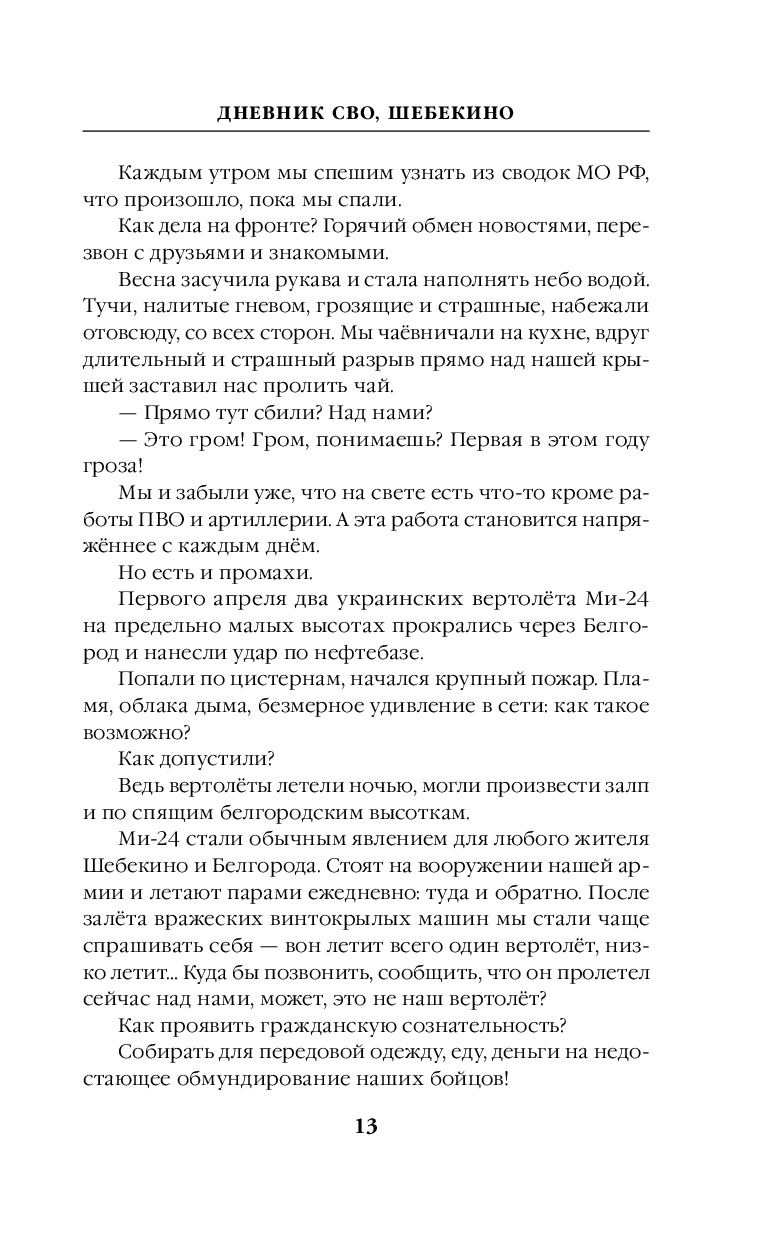 ДНЕВНИК СВО, ШЕБЕКИНО

Каждым утром мы спешим узнать из сводок МО РФ, что произошло, пока мы спали.

Как дела на фронте? Горячий обмен новостями, перезвон с друзьями и знакомыми.

Весна засучила рукава и стала наполнять небо водой. Тучи, налитые гневом, грозящие и страшные, набежали отовсюду, со всех сторон. Мы чаёвничали на кухне, вдруг длительный и страшный разрыв прямо над нашей крышей заставил нас пролить чай.

— Прямо тут сбили? Над нами?

— Это гром! Гром, понимаешь? Первая в этом году гроза!

Мы и забыли уже, что на свете есть что-то кроме работы ПВО и артиллерии. А эта работа становится напряжённее с каждым днём.

Но есть и промахи.

Первого апреля два украинских вертолёта Ми-24 на предельно малых высотах прокрались через Белгород и нанесли удар по нефтебазе.

Попали по цистернам, начался крупный пожар. Пламя, облака дыма, безмерное удивление в сети: как такое возможно?

Как допустили?

Ведь вертолёты летели ночью, могли произвести залп и по спящим белгородским высоткам.

Ми-24 стали обычным явлением для любого жителя Шебекино и Белгорода. Стоят на вооружении нашей армии и летают парами ежедневно: туда и обратно. После залёта вражеских винтокрылых машин мы стали чаще спрашивать себя — вон летит всего один вертолёт, низко летит... Куда бы позвонить, сообщить, что он пролетел сейчас над нами, может, это не наш вертолёт?

Как проявить гражданскую сознательность?

Собирать для передовой одежду, еду, деньги на недостающее обмундирование наших бойцов!

13